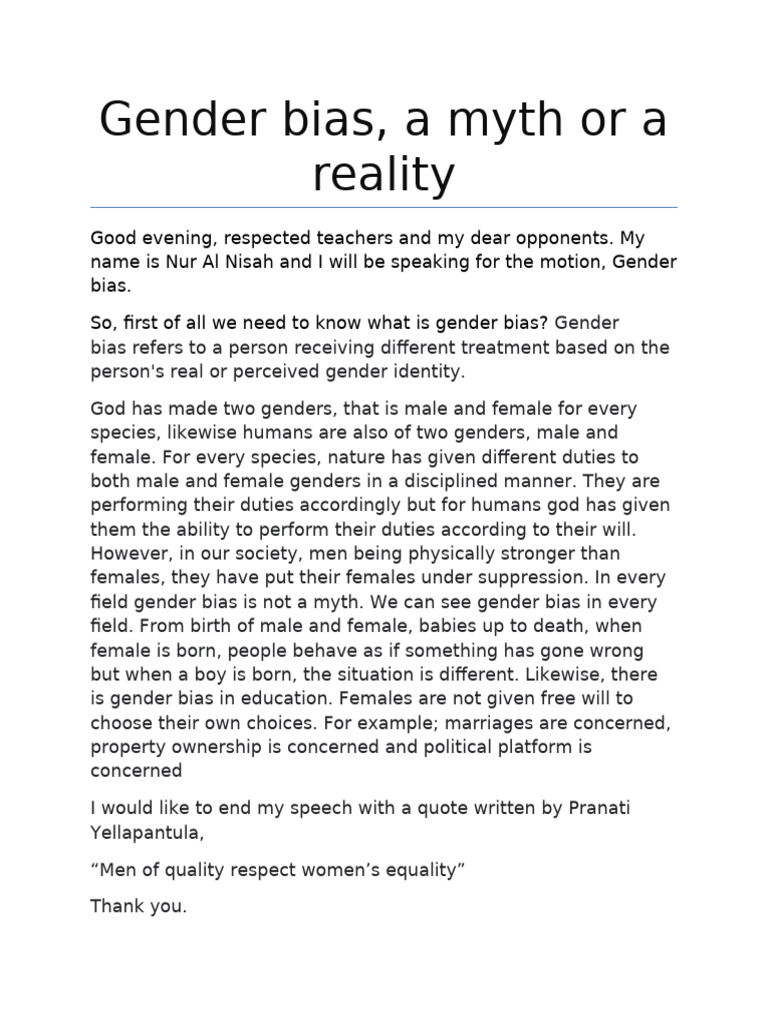 Gender bias, a myth or a reality

Good evening, respected teachers and my dear opponents. My name is Nur Al Nisah and I will be speaking for the motion, Gender bias.

So, first of all we need to know what is gender bias? Gender bias refers to a person receiving different treatment based on the person's real or perceived gender identity.

God has made two genders, that is male and female for every species, likewise humans are also of two genders, male and female. For every species, nature has given different duties to both male and female genders in a disciplined manner. They are performing their duties accordingly but for humans god has given them the ability to perform their duties according to their will. However, in our society, men being physically stronger than females, they have put their females under suppression. In every field gender bias is not a myth. We can see gender bias in every field. From birth of male and female, babies up to death, when female is born, people behave as if something has gone wrong but when a boy is born, the situation is different. Likewise, there is gender bias in education. Females are not given free will to choose their own choices. For example; marriages are concerned, property ownership is concerned and political platform is concerned

I would like to end my speech with a quote written by Pranati Yellapantula,

“Men of quality respect women’s equality”

Thank you.